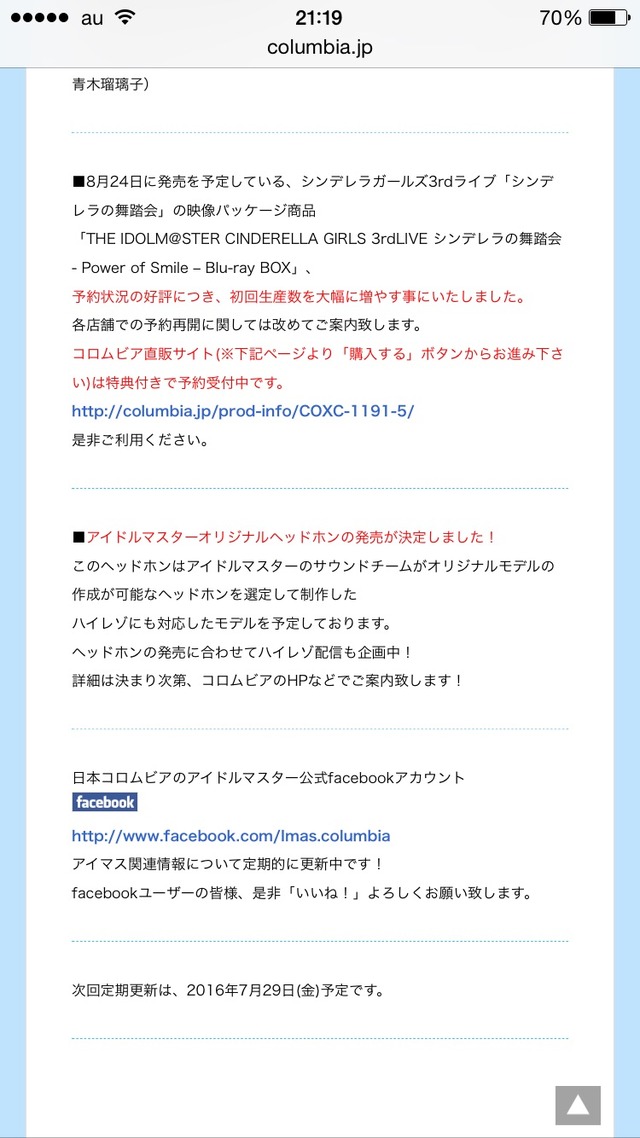 ●●●●● au 21:19 70%
columbia.jp

青木瑠璃子)

■8月24日に発売を予定している、シンデレラガールズ3rdライブ「シンデレラの舞踏会」の映像パッケージ商品
「THE IDOLM@STER CINDERELLA GIRLS 3rdLIVE シンデレラの舞踏会 - Power of Smile – Blu-ray BOX」、
予約状況の好評につき、初回生産数を大幅に増やす事にいたしました。
各店舗での予約再開に関しては改めてご案内致します。
コロムビア直販サイト(※下記ページより「購入する」ボタンからお進み下さい)は特典付きで予約受付中です。
http://columbia.jp/prod-info/COXC-1191-5/
是非ご利用ください。

■アイドルマスターオリジナルヘッドホンの発売が決定しました!
このヘッドホンはアイドルマスターのサウンドチームがオリジナルモデルの作成が可能なヘッドホンを選定して制作した
ハイレゾにも対応したモデルを予定しております。
ヘッドホンの発売に合わせてハイレゾ配信も企画中!
詳細は決まり次第、コロムビアのHPなどでご案内致します!

日本コロムビアのアイドルマスター公式facebookアカウント
facebook
http://www.facebook.com/Imas.columbia
アイマス関連情報について定期的に更新中です!
facebookユーザーの皆様、是非「いいね!」よろしくお願い致します。

次回定期更新は、2016年7月29日(金)予定です。